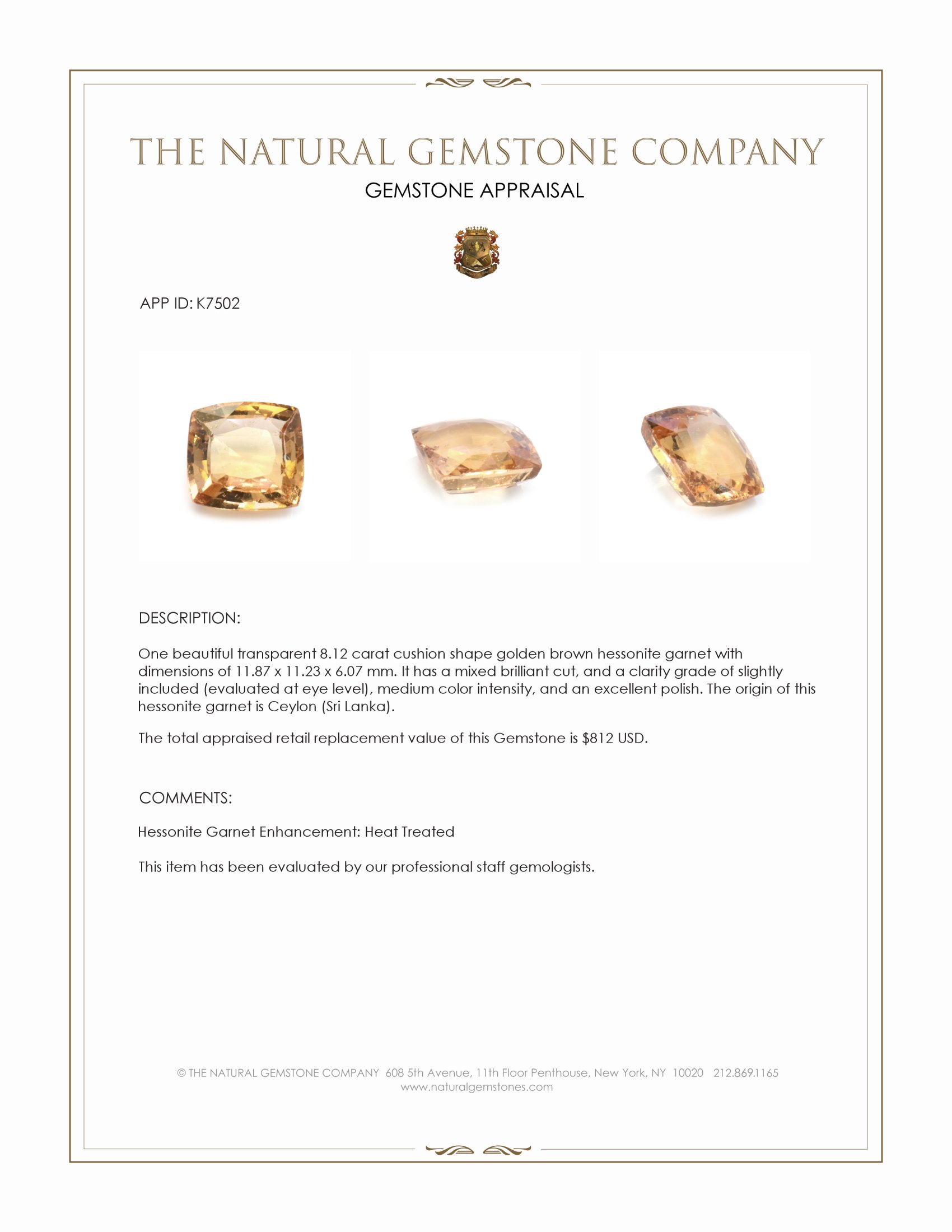 THE NATURAL GEMSTONE COMPANY

GEMSTONE APPRAISAL

APP ID: K7502

DESCRIPTION:

One beautiful transparent 8.12 carat cushion shape golden brown hessonite garnet with dimensions of 11.87 x 11.23 x 6.07 mm. It has a mixed brilliant cut, and a clarity grade of slightly included (evaluated at eye level), medium color intensity, and an excellent polish. The origin of this hessonite garnet is Ceylon (Sri Lanka).

The total appraised retail replacement value of this Gemstone is $812 USD.

COMMENTS:

Hessonite Garnet Enhancement: Heat Treated

This item has been evaluated by our professional staff gemologists.

© THE NATURAL GEMSTONE COMPANY 608 5th Avenue, 11th Floor Penthouse, New York, NY 10020 212.869.1165
www.naturalgemstones.com